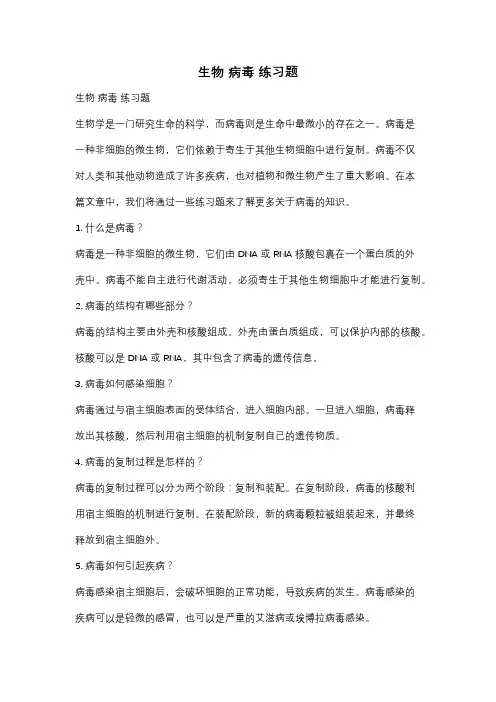 生物 病毒 练习题

生物 病毒 练习题

生物学是一门研究生命的科学，而病毒则是生命中最微小的存在之一。病毒是一种非细胞的微生物，它们依赖于寄生于其他生物细胞中进行复制。病毒不仅对人类和其他动物造成了许多疾病，也对植物和微生物产生了重大影响。在本篇文章中，我们将通过一些练习题来了解更多关于病毒的知识。

1. 什么是病毒？

病毒是一种非细胞的微生物，它们由 DNA 或 RNA 核酸包裹在一个蛋白质的外壳中。病毒不能自主进行代谢活动，必须寄生于其他生物细胞中才能进行复制。

2. 病毒的结构有哪些部分？

病毒的结构主要由外壳和核酸组成。外壳由蛋白质组成，可以保护内部的核酸。核酸可以是 DNA 或 RNA，其中包含了病毒的遗传信息。

3. 病毒如何感染细胞？

病毒通过与宿主细胞表面的受体结合，进入细胞内部。一旦进入细胞，病毒释放出其核酸，然后利用宿主细胞的机制复制自己的遗传物质。

4. 病毒的复制过程是怎样的？

病毒的复制过程可以分为两个阶段：复制和装配。在复制阶段，病毒的核酸利用宿主细胞的机制进行复制。在装配阶段，新的病毒颗粒被组装起来，并最终释放到宿主细胞外。

5. 病毒如何引起疾病？

病毒感染宿主细胞后，会破坏细胞的正常功能，导致疾病的发生。病毒感染的疾病可以是轻微的感冒，也可以是严重的艾滋病或埃博拉病毒感染。